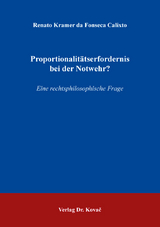 Renato Kramer da Fonseca Calixto

Proportionalitätserfordernis bei der Notwehr?

Eine rechtsphilosophische Frage

Verlag Dr. Kovač